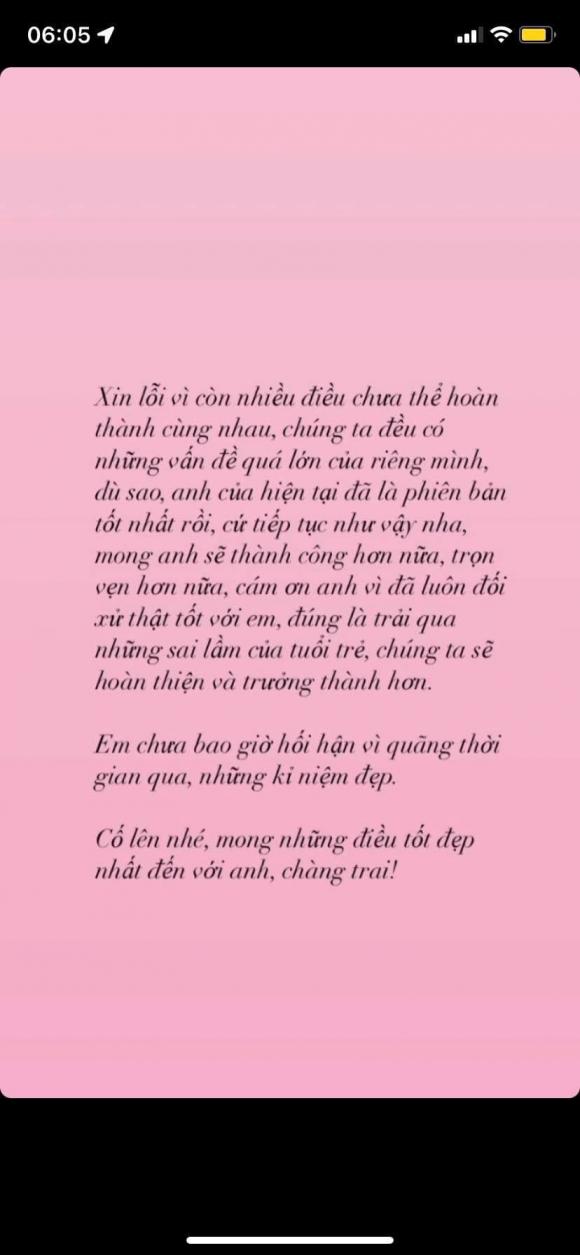 06:05

Xin lỗi vì còn nhiều điều chưa thể hoàn thành cùng nhau, chúng ta đều có những vấn đề quá lớn của riêng mình, dù sao, anh của hiện tại đã là phiên bản tốt nhất rồi, cứ tiếp tục như vậy nha, mong anh sẽ thành công hơn nữa, trọn vẹn hơn nữa, cám ơn anh vì đã luôn đối xử thật tốt với em, đúng là trải qua những sai lầm của tuổi trẻ, chúng ta sẽ hoàn thiện và trưởng thành hơn.

Em chưa bao giờ hối hận vì quãng thời gian qua, những kỉ niệm đẹp.

Cố lên nhé, mong những điều tốt đẹp nhất đến với anh, chàng trai!